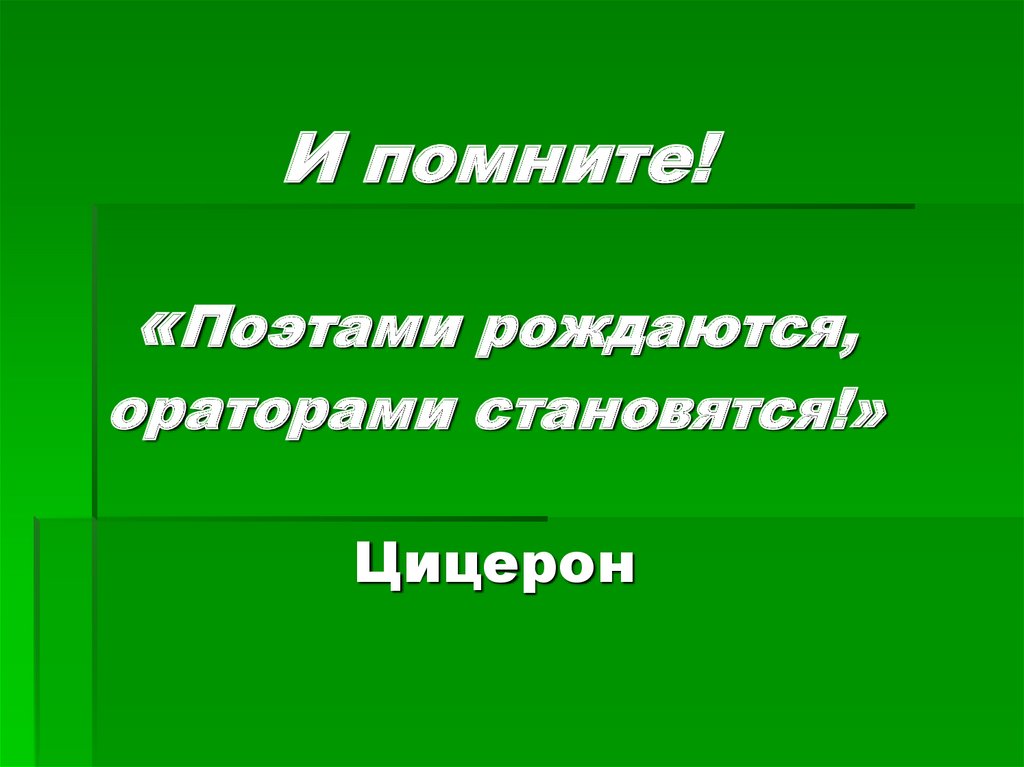 И помните!

«Поэтами рождаются, ораторами становятся!»

Цицерон